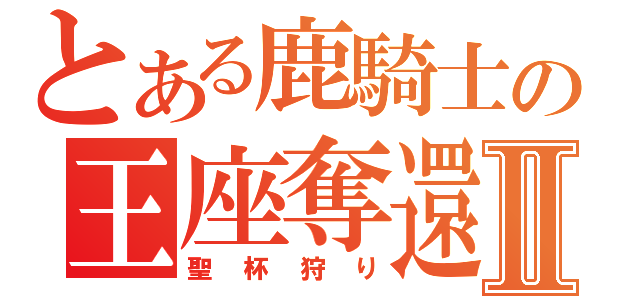 とある鹿騎士の
王座奪還Ⅱ
聖杯狩り